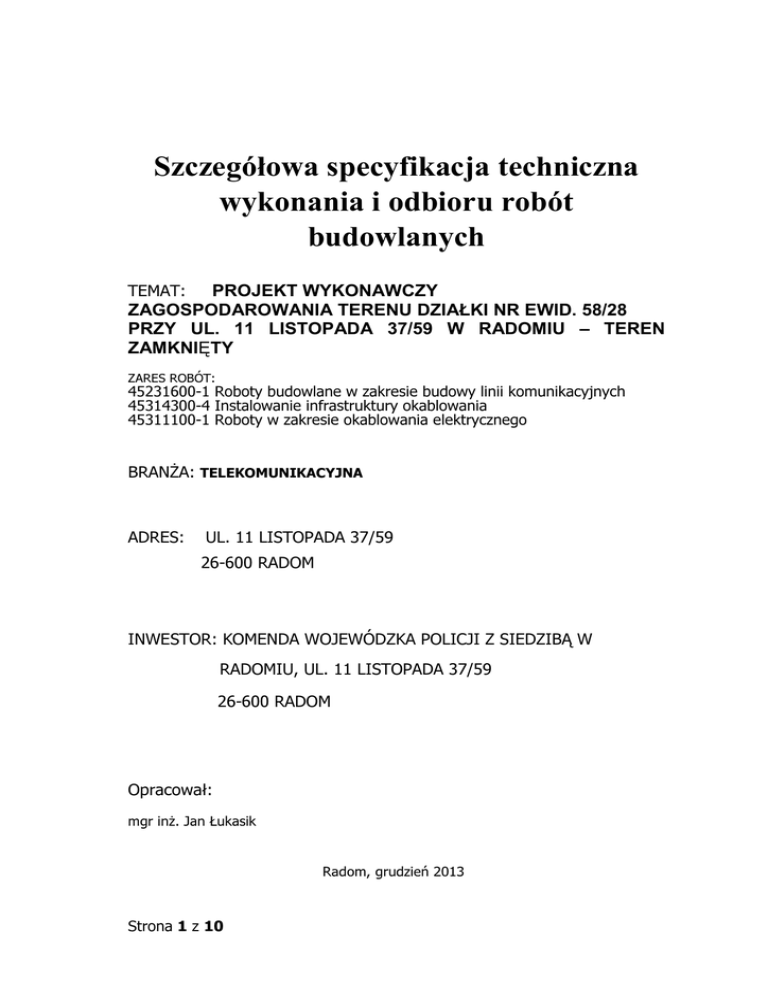 Szczegółowa specyfikacja techniczna wykonania i odbioru robót budowlanych

TEMAT: PROJEKT WYKONAWCZY ZAGOSPODAROWANIA TERENU DZIAŁKI NR EWID. 58/28 PRZY UL. 11 LISTOPADA 37/59 W RADOMIU – TEREN ZAMKNIĘTY

ZARES ROBÓT:
45231600-1 Roboty budowlane w zakresie budowy linii komunikacyjnych
45314300-4 Instalowanie infrastruktury okablowania
45311100-1 Roboty w zakresie okablowania elektrycznego

BRANŻA: TELEKOMUNIKACYJNA

ADRES: UL. 11 LISTOPADA 37/59
26-600 RADOM

INWESTOR: KOMENDA WOJEWÓDZKA POLICJI Z SIEDZIBĄ W RADOMIU, UL. 11 LISTOPADA 37/59
26-600 RADOM

Opracował:
mgr inż. Jan Łukasik

Radom, grudzień 2013

Strona 1 z 10